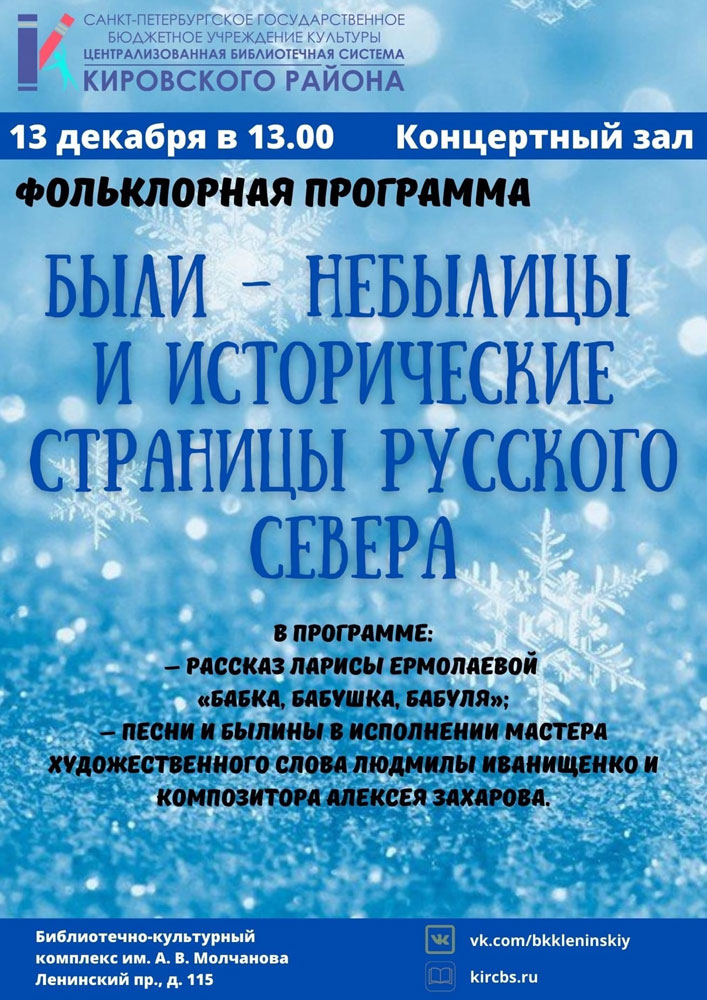 САНКТ-ПЕТЕРБУРГСКОЕ ГОСУДАРСТВЕННОЕ БЮДЖЕТНОЕ УЧРЕЖДЕНИЕ КУЛЬТУРЫ
ЦЕНТРАЛИЗОВАННАЯ БИБЛИОТЕЧНАЯ СИСТЕМА
КИРОВСКОГО РАЙОНА

13 декабря в 13.00 Концертный зал

ФОЛЬКЛОРНАЯ ПРОГРАММА

БЫЛИ - НЕБЫЛИЦЫ И ИСТОРИЧЕСКИЕ СТРАНИЦЫ РУССКОГО СЕВЕРА

В ПРОГРАММЕ:
— РАССКАЗ ЛАРИСЫ ЕРМОЛАЕВОЙ «БАБКА, БАБУШКА, БАБУЛЯ»;
— ПЕСНИ И БЫЛИНЫ В ИСПОЛНЕНИИ МАСТЕРА ХУДОЖЕСТВЕННОГО СЛОВА ЛЮДМИЛЫ ИВАНИЩЕНКО И КОМПОЗИТОРА АЛЕКСЕЯ ЗАХАРОВА.

Библиотечно-культурный
комплекс им. А. В. Молчанова
Ленинский пр., д. 115

vk.com/bkkleninskiy
kircbs.ru